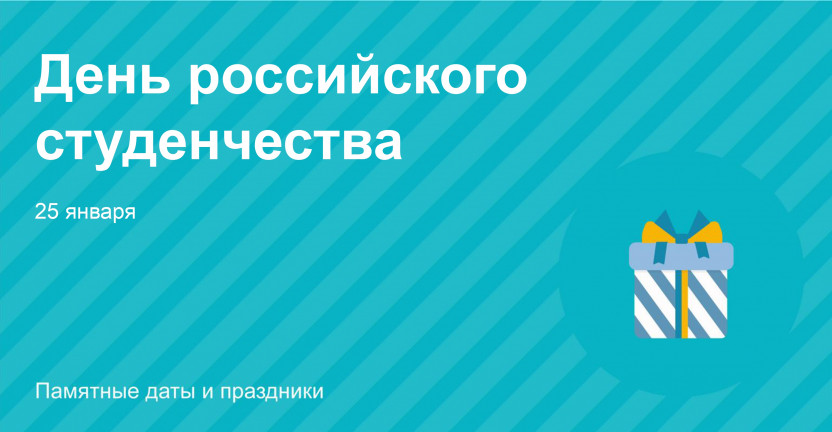 День российского студенчества

25 января

Памятные даты и праздники